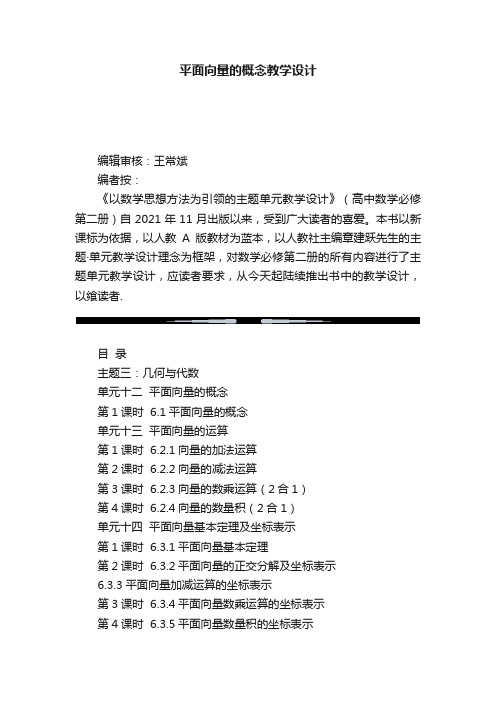 平面向量的概念教学设计

编辑审核：王常斌

编者按：

《以数学思想方法为引领的主题单元教学设计》（高中数学必修第二册）自 2021 年 11 月出版以来，受到广大读者的喜爱。本书以新课标为依据，以人教 A 版教材为蓝本，以人教社主编章建跃先生的主题-单元教学设计理念为框架，对数学必修第二册的所有内容进行了主题单元教学设计，应读者要求，从今天起陆续推出书中的教学设计，以飨读者.

目 录

主题三：几何与代数

单元十二 平面向量的概念

第 1 课时 6.1 平面向量的概念

单元十三 平面向量的运算

第 1 课时 6.2.1 向量的加法运算

第 2 课时 6.2.2 向量的减法运算

第 3 课时 6.2.3 向量的数乘运算（2 合 1）

第 4 课时 6.2.4 向量的数量积（2 合 1）

单元十四 平面向量基本定理及坐标表示

第 1 课时 6.3.1 平面向量基本定理

第 2 课时 6.3.2 平面向量的正交分解及坐标表示

6.3.3 平面向量加减运算的坐标表示

第 3 课时 6.3.4 平面向量数乘运算的坐标表示

第 4 课时 6.3.5 平面向量数量积的坐标表示